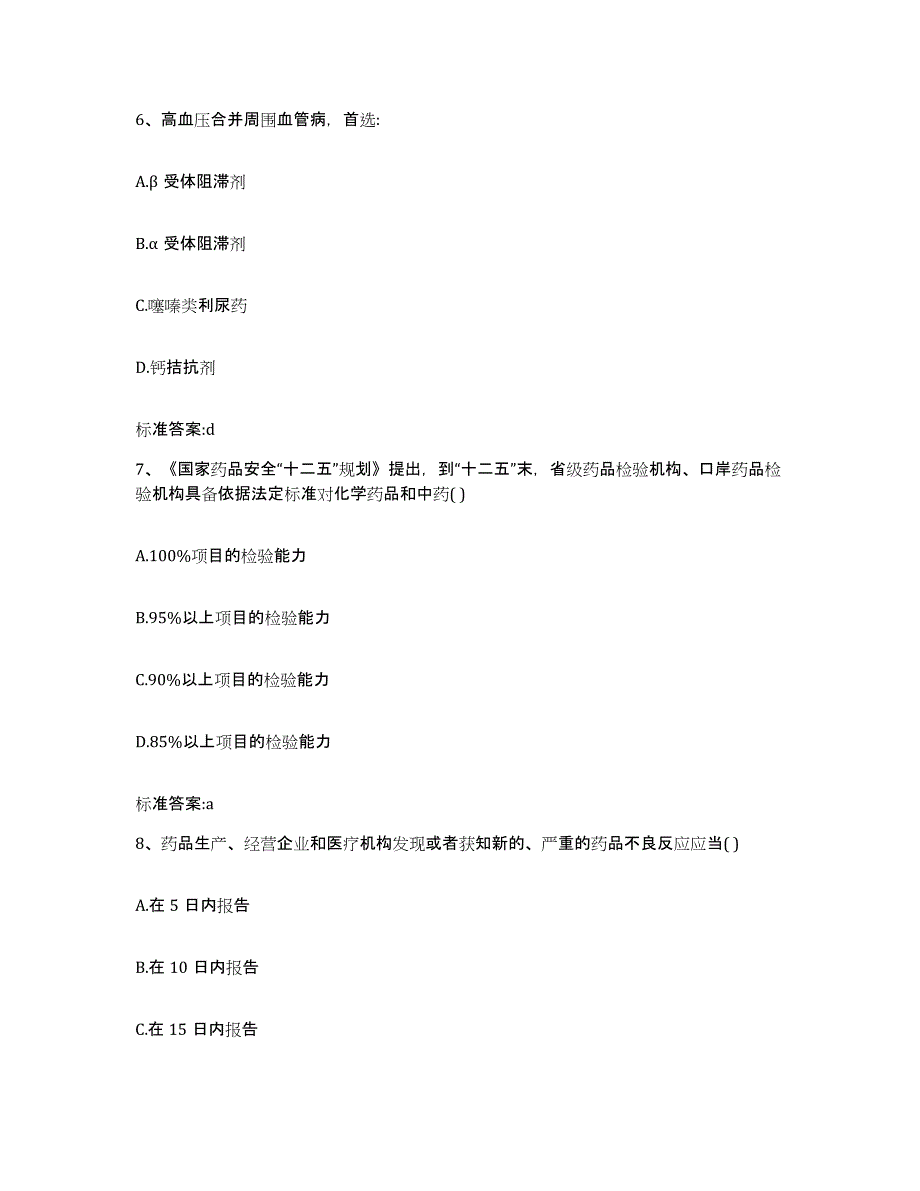 6、高血压合并周围血管病，首选:

A.β 受体阻滞剂

B.α 受体阻滞剂

C.噻嗪类利尿药

D.钙拮抗剂

标准答案:d

7、《国家药品安全“十二五”规划》提出，到“十二五”末，省级药品检验机构、口岸药品检验机构具备依据法定标准对化学药品和中药( )

A.100%项目的检验能力

B.95%以上项目的检验能力

C.90%以上项目的检验能力

D.85%以上项目的检验能力

标准答案:a

8、药品生产、经营企业和医疗机构发现或者获知新的、严重的药品不良反应应当( )

A.在 5 日内报告

B.在 10 日内报告

C.在 15 日内报告